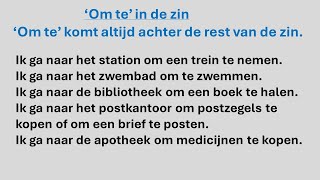 ‘Om te’ in de zin
‘Om te’ komt altijd achter de rest van de zin.

Ik ga naar het station om een trein te nemen.
Ik ga naar het zwembad om te zwemmen.
Ik ga naar de bibliotheek om een boek te halen.
Ik ga naar het postkantoor om postzegels te kopen of om een brief te posten.
Ik ga naar de apotheek om medicijnen te kopen.